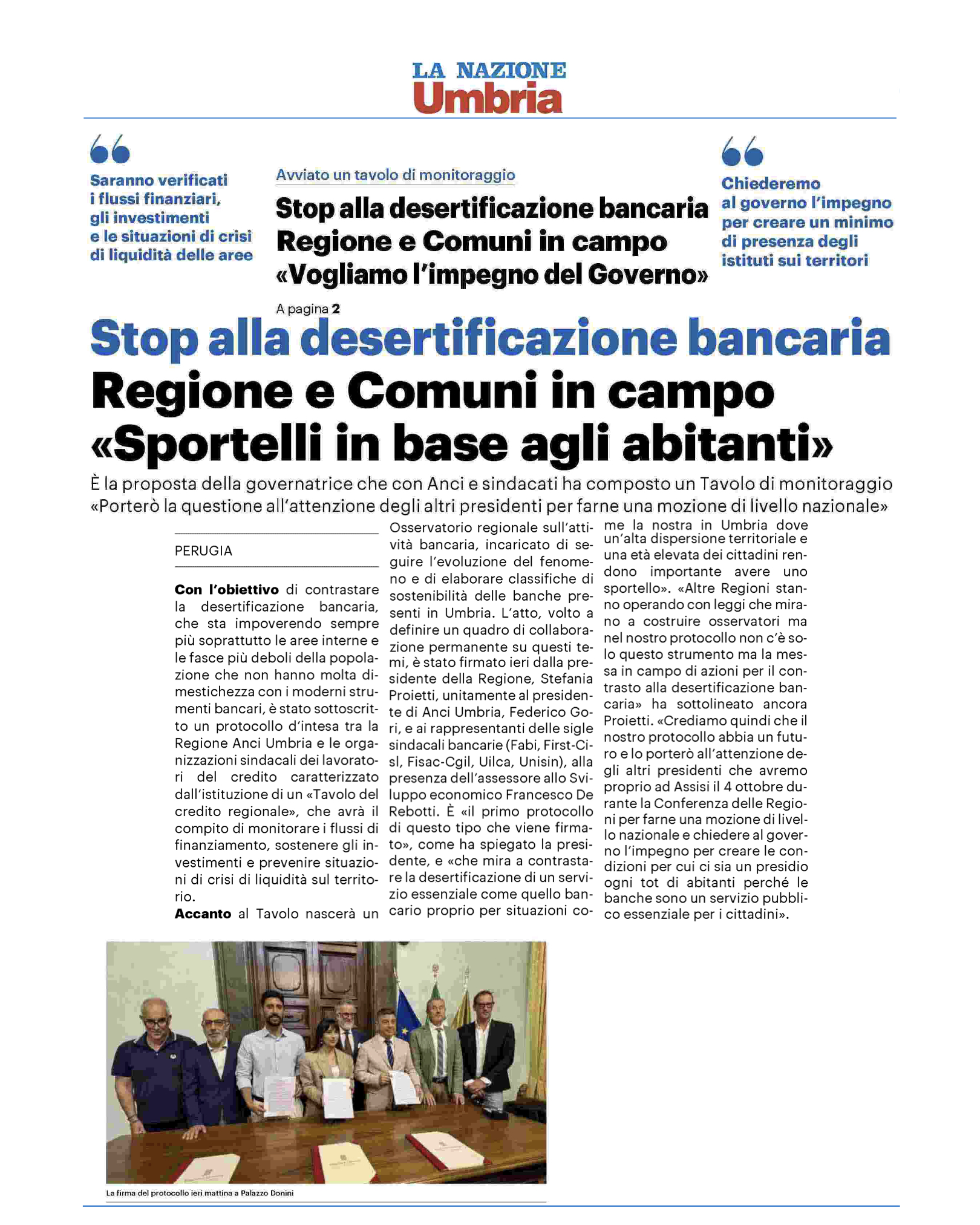 LA NAZIONE
Umbria

Saranno verificati i flussi finanziari, gli investimenti e le situazioni di crisi di liquidità delle aree

Avviato un tavolo di monitoraggio

Stop alla desertificazione bancaria Regione e Comuni in campo «Vogliamo l'impegno del Governo»

A pagina 2

Chiederemo al governo l'impegno per creare un minimo di presenza degli istituti sui territori

Stop alla desertificazione bancaria
Regione e Comuni in campo «Sportelli in base agli abitanti»

È la proposta della governatrice che con Anci e sindacati ha composto un Tavolo di monitoraggio «Porterò la questione all'attenzione degli altri presidenti per farne una mozione di livello nazionale»

PERUGIA

Con l'obiettivo di contrastare la desertificazione bancaria, che sta impoverendo sempre più soprattutto le aree interne e le fasce più deboli della popolazione che non hanno molta dimestichezza con i moderni strumenti bancari, è stato sottoscritto un protocollo d'intesa tra la Regione Anci Umbria e le organizzazioni sindacali dei lavoratori del credito caratterizzato dall'istituzione di un «Tavolo del credito regionale», che avrà il compito di monitorare i flussi di finanziamento, sostenere gli investimenti e prevenire situazioni di crisi di liquidità sul territorio.
Accanto al Tavolo nascerà un Osservatorio regionale sull'attività bancaria, incaricato di seguire l'evoluzione del fenomeno e di elaborare classifiche di sostenibilità delle banche presenti in Umbria. L'atto, volto a definire un quadro di collaborazione permanente su questi temi, è stato firmato ieri dalla presidente della Regione, Stefania Proietti, unitamente al presidente di Anci Umbria, Federico Gori, e ai rappresentanti delle sigle sindacali bancarie (Fabi, First-Cisl, Fisac-Cgil, Uilca, Unisin), alla presenza dell'assessore allo Sviluppo economico Francesco De Rebotti. È «il primo protocollo di questo tipo che viene firmato», come ha spiegato la presidente, e «che mira a contrastare la desertificazione di un servizio essenziale come quello bancario proprio per situazioni come la nostra in Umbria dove un'alta dispersione territoriale e una età elevata dei cittadini rendono importante avere uno sportello». «Altre Regioni stanno operando con leggi che mirano a costruire osservatori ma nel nostro protocollo non c'è solo questo strumento ma la messa in campo di azioni per il contrasto alla desertificazione bancaria» ha sottolineato ancora Proietti. «Crediamo quindi che il nostro protocollo abbia un futuro e lo porterò all'attenzione degli altri presidenti che avremo proprio ad Assisi il 4 ottobre durante la Conferenza delle Regioni per farne una mozione di livello nazionale e chiedere al governo l'impegno per creare le condizioni per cui ci sia un presidio ogni tot di abitanti perché le banche sono un servizio pubblico essenziale per i cittadini».

La firma del protocollo ieri mattina a Palazzo Donini